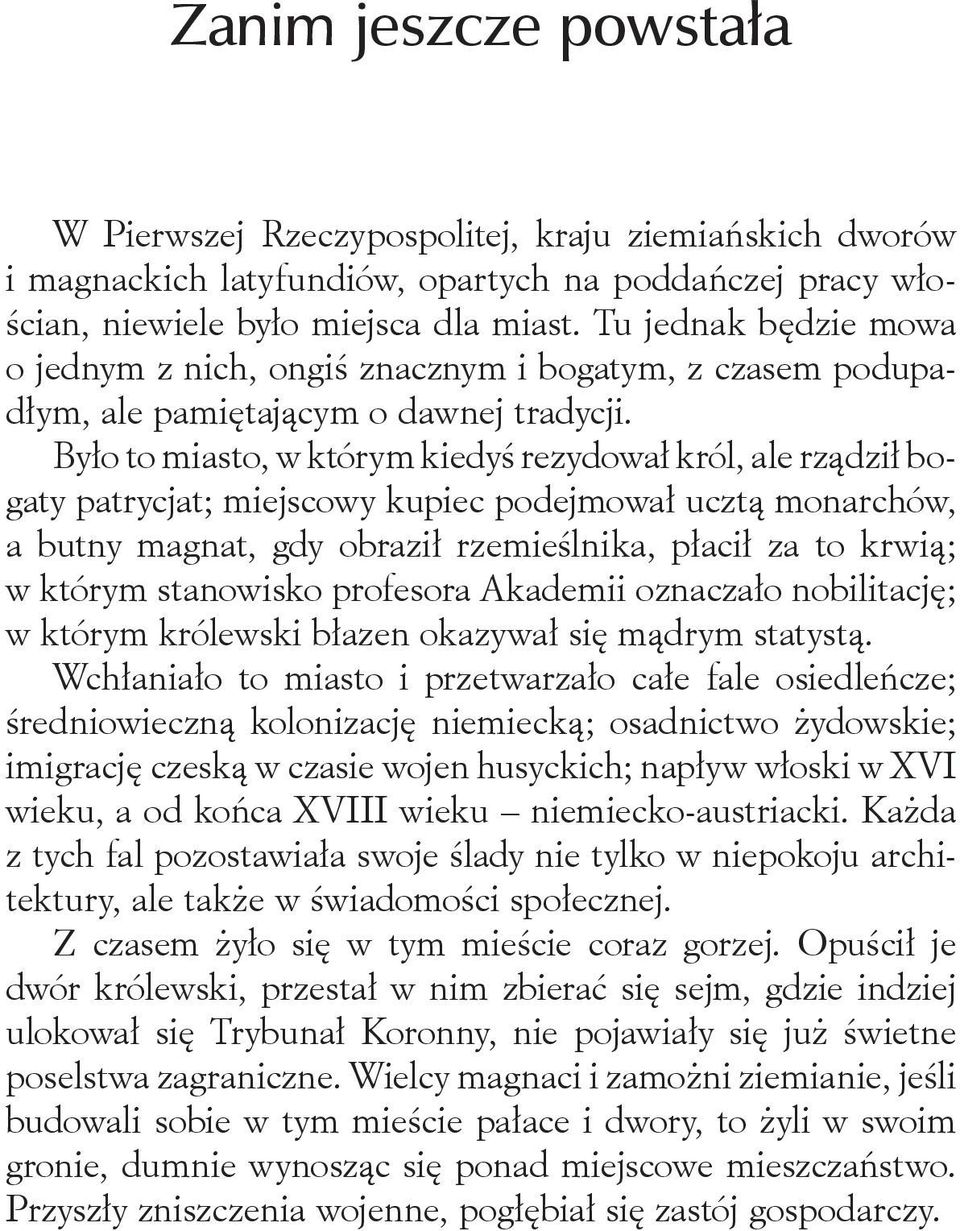 Zanim jeszcze powstała

W Pierwszej Rzeczypospolitej, kraju ziemiańskich dworów i magnackich latyfundiów, opartych na poddańczej pracy włościan, niewiele było miejsca dla miast. Tu jednak będzie mowa o jednym z nich, ongiś znacznym i bogatym, z czasem podupadłym, ale pamiętającym o dawnej tradycji.

Było to miasto, w którym kiedyś rezydował król, ale rządził bogaty patrycjat; miejscowy kupiec podejmował ucztą monarchów, a butny magnat, gdy obraził rzemieślnika, płacił za to krwią; w którym stanowisko profesora Akademii oznaczało nobilitację; w którym królewski błazen okazywał się mądrym statystą.

Wchłaniało to miasto i przetwarzało całe fale osiedleńcze; średniowieczną kolonizację niemiecką; osadnictwo żydowskie; imigrację czeską w czasie wojen husyckich; napływ włoski w XVI wieku, a od końca XVIII wieku – niemiecko-austriacki. Każda z tych fal pozostawiała swoje ślady nie tylko w niepokoju architektury, ale także w świadomości społecznej.

Z czasem żyło się w tym mieście coraz gorzej. Opuścił je dwór królewski, przestał w nim zbierać się sejm, gdzie indziej ulokował się Trybunał Koronny, nie pojawiały się już świetne poselstwa zagraniczne. Wielcy magnaci i zamożni ziemianie, jeśli budowali sobie w tym mieście pałace i dwory, to żyli w swoim gronie, dumnie wynosząc się ponad miejscowe mieszczaństwo. Przyszły zniszczenia wojenne, pogłębiał się zastój gospodarczy.